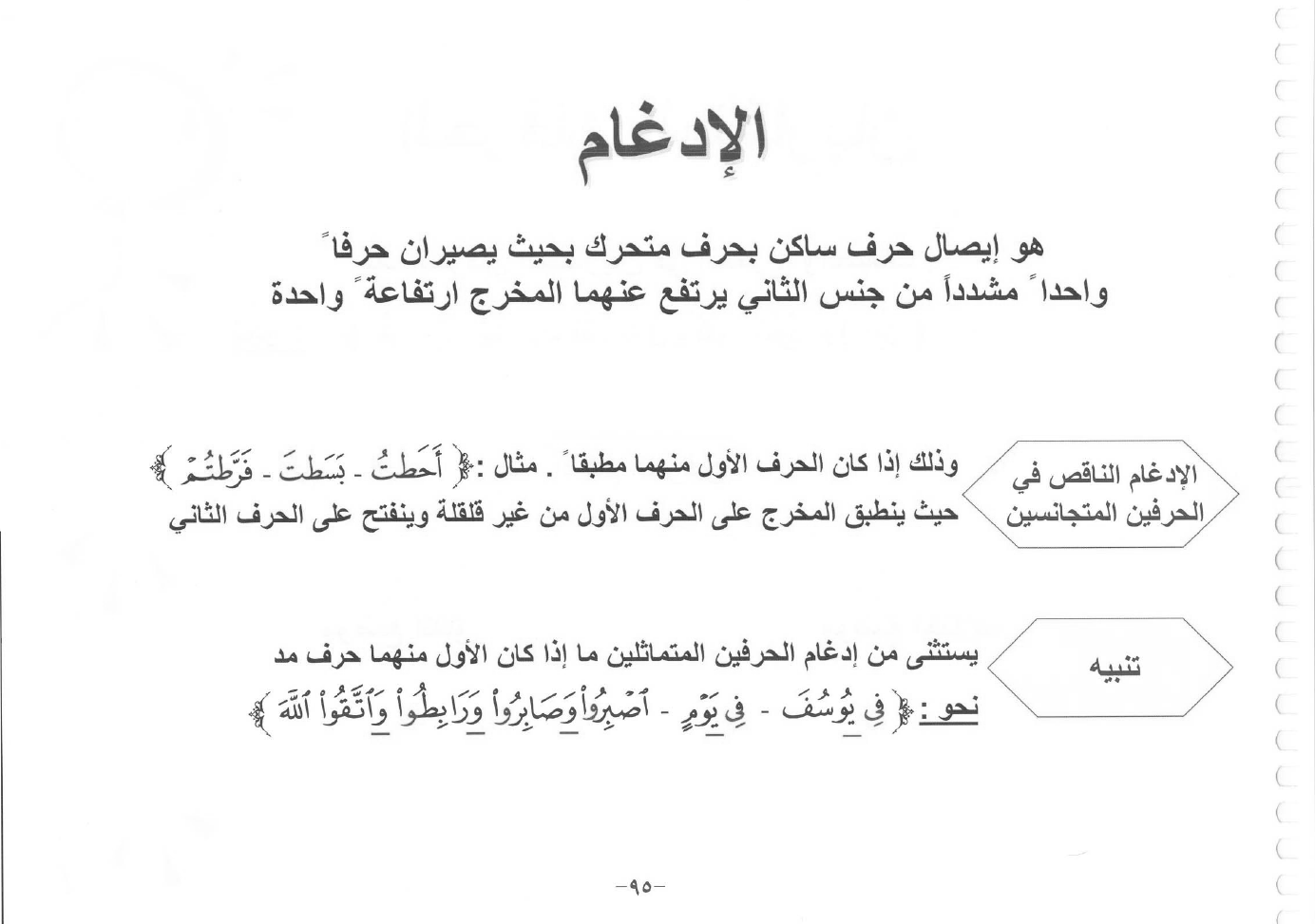 الإدغام

هو إيصال حرف ساكن بحرف متحرك بحيث يصيران حرفاً واحداً مشدداً من جنس الثاني يرتفع عنهما المخرج ارتفاعةً واحدة

الإدغام الناقص في الحرفين المتجانسين

وذلك إذا كان الحرف الأول منهما مطبقاً . مثال : ﴿ أَحَطتُ - بَسَطتَ - فَرَّطتُمْ ﴾ حيث ينطبق المخرج على الحرف الأول من غير قلقلة وينفتح على الحرف الثاني

تنبيه

يستثنى من إدغام الحرفين المتماثلين ما إذا كان الأول منهما حرف مد نحو : ﴿ فِي يُوسُفَ - فِي يَوْمٍ - ٱصْبِرُواْ وَصَابِرُواْ وَرَابِطُواْ وَٱتَّقُواْ ٱللَّهَ ﴾

-٩٥-